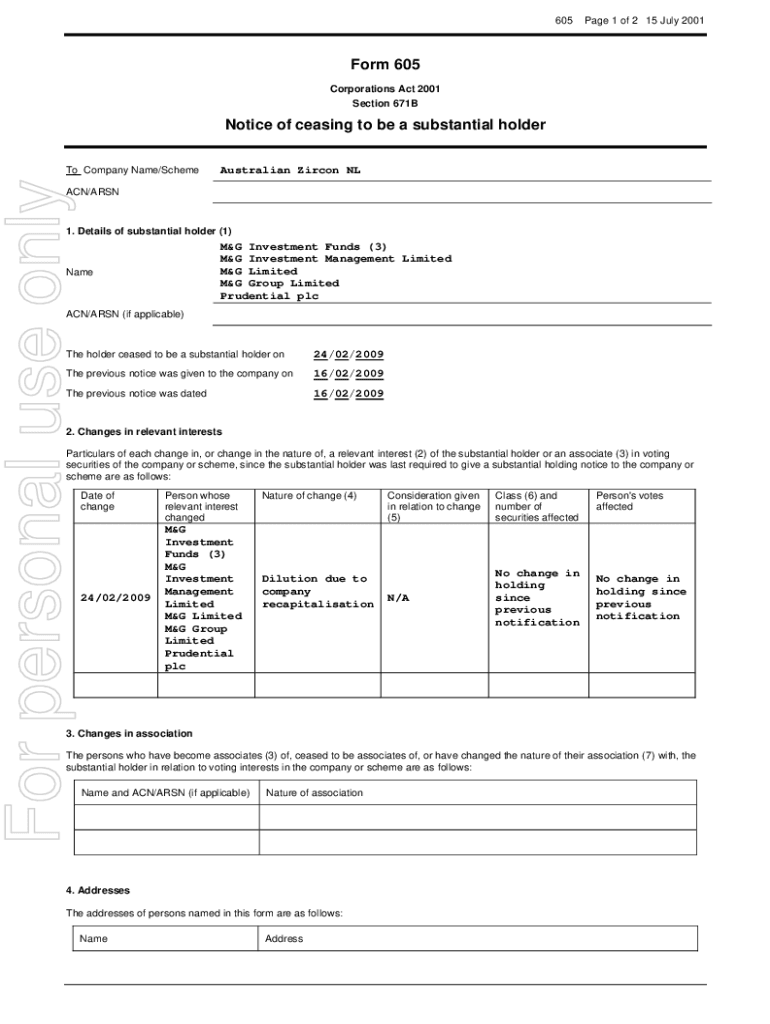 605 Page 1 of 2 15 July 2001

Form 605

Corporations Act 2001
Section 671B

Notice of ceasing to be a substantial holder

To Company Name/Scheme Australian Zircon NL

ACN/ARSN

1. Details of substantial holder (1)

Name
M&G Investment Funds (3)
M&G Investment Management Limited
M&G Limited
M&G Group Limited
Prudential plc

ACN/ARSN (if applicable)

The holder ceased to be a substantial holder on 24/02/2009
The previous notice was given to the company on 16/02/2009
The previous notice was dated 16/02/2009

2. Changes in relevant interests

Particulars of each change in, or change in the nature of, a relevant interest (2) of the substantial holder or an associate (3) in voting securities of the company or scheme, since the substantial holder was last required to give a substantial holding notice to the company or scheme are as follows:

| Date of change | Person whose relevant interest changed | Nature of change (4) | Consideration given in relation to change (5) | Class (6) and number of securities affected | Person's votes affected |
|---|---|---|---|---|---|
| 24/02/2009 | M&G Investment Funds (3) M&G Investment Management Limited M&G Limited M&G Group Limited Prudential plc | Dilution due to company recapitalisation | N/A | No change in holding since previous notification | No change in holding since previous notification |
| | | | | | |

3. Changes in association

The persons who have become associates (3) of, ceased to be associates of, or have changed the nature of their association (7) with, the substantial holder in relation to voting interests in the company or scheme are as follows:

| Name and ACN/ARSN (if applicable) | Nature of association |
|---|---|
| | |
| | |

4. Addresses

The addresses of persons named in this form are as follows:

| Name | Address |
|---|---|

For personal use only